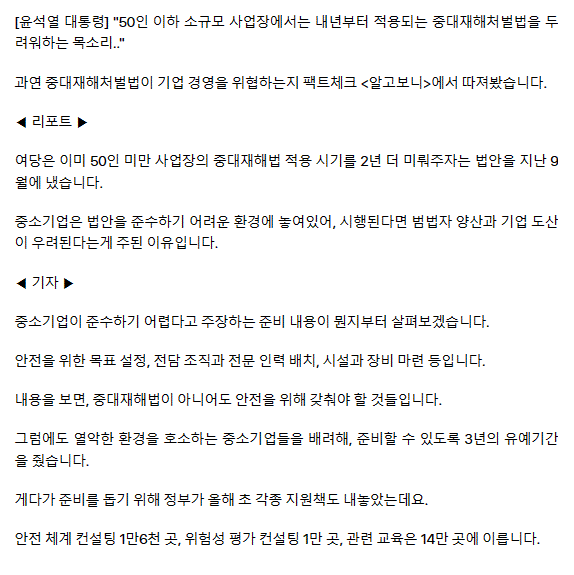 [윤석열 대통령] "50인 이하 소규모 사업장에서는 내년부터 적용되는 중대재해처벌법을 두려워하는 목소리.."

과연 중대재해처벌법이 기업 경영을 위협하는지 팩트체크 <알고보니>에서 따져봤습니다.

◀ 리포트 ▶

여당은 이미 50인 미만 사업장의 중대재해법 적용 시기를 2년 더 미뤄주자는 법안을 지난 9월에 냈습니다.

중소기업은 법안을 준수하기 어려운 환경에 놓여있어, 시행된다면 범법자 양산과 기업 도산이 우려된다는게 주된 이유입니다.

◀ 기자 ▶

중소기업이 준수하기 어렵다고 주장하는 준비 내용이 뭔지부터 살펴보겠습니다.

안전을 위한 목표 설정, 전담 조직과 전문 인력 배치, 시설과 장비 마련 등입니다.

내용을 보면, 중대재해법이 아니어도 안전을 위해 갖춰야 할 것들입니다.

그럼에도 열악한 환경을 호소하는 중소기업들을 배려해, 준비할 수 있도록 3년의 유예기간을 줬습니다.

게다가 준비를 돕기 위해 정부가 올해 초 각종 지원책도 내놓았는데요.

안전 체계 컨설팅 1만6천 곳, 위험성 평가 컨설팅 1만 곳, 관련 교육은 14만 곳에 이릅니다.